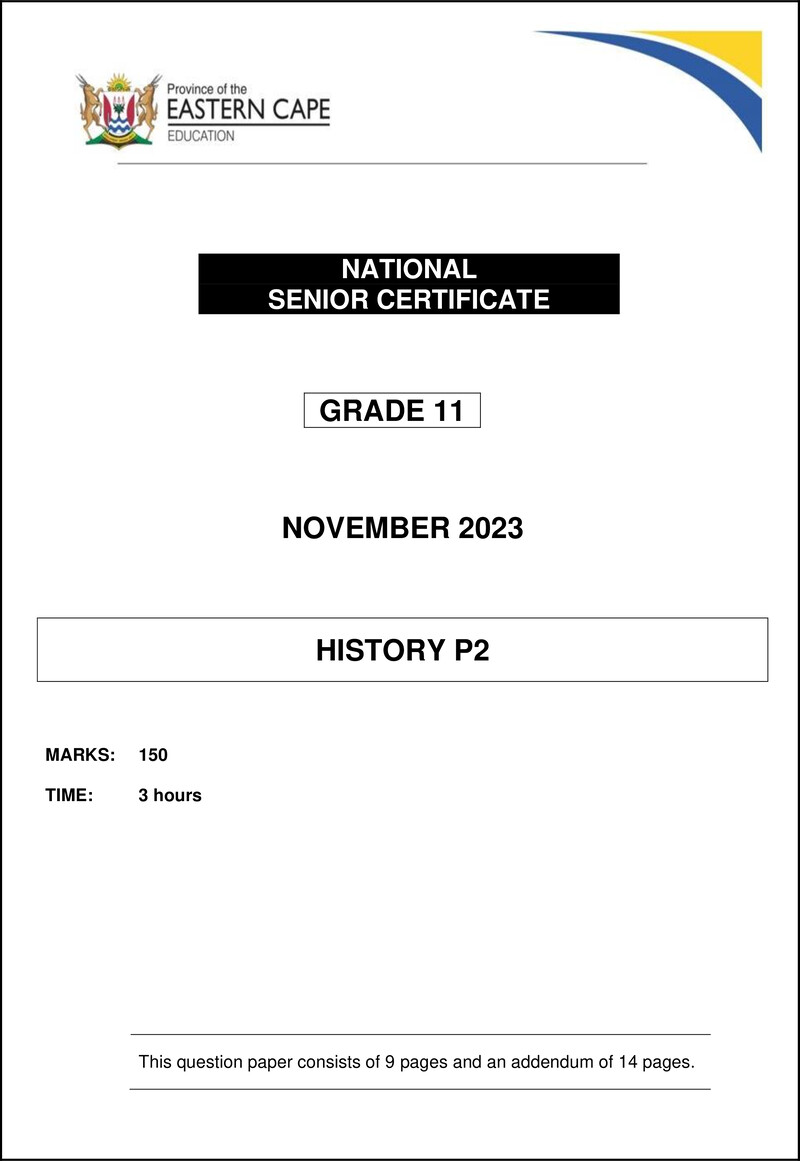 Province of the
EASTERN CAPE
EDUCATION

NATIONAL
SENIOR CERTIFICATE

GRADE 11

NOVEMBER 2023

HISTORY P2

MARKS: 150

TIME: 3 hours

This question paper consists of 9 pages and an addendum of 14 pages.